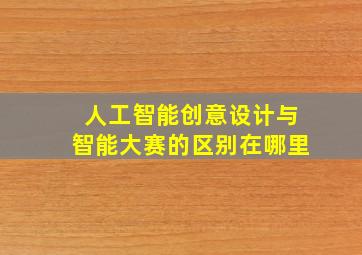 人工智能创意设计与
智能大赛的区别在哪里